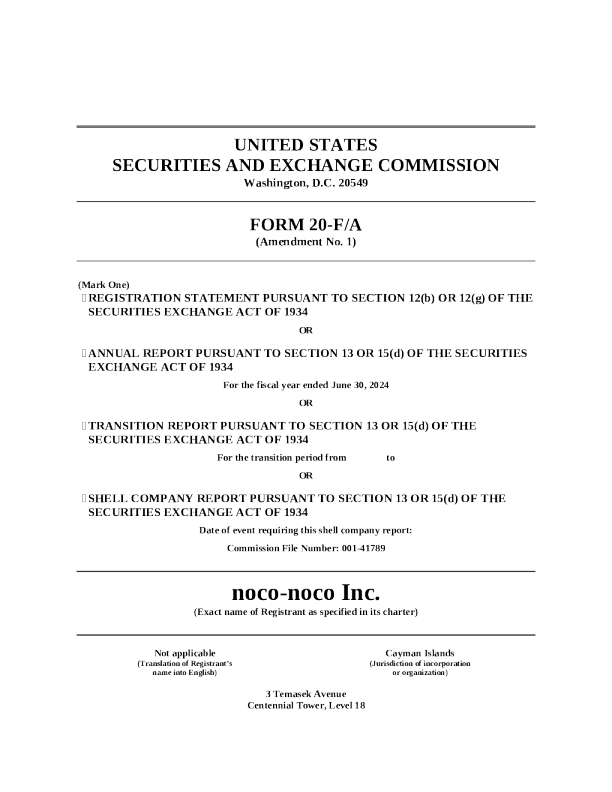 UNITED STATES
SECURITIES AND EXCHANGE COMMISSION
Washington, D.C. 20549

FORM 20-F/A
(Amendment No. 1)

(Mark One)
☐ REGISTRATION STATEMENT PURSUANT TO SECTION 12(b) OR 12(g) OF THE SECURITIES EXCHANGE ACT OF 1934

OR

☐ ANNUAL REPORT PURSUANT TO SECTION 13 OR 15(d) OF THE SECURITIES EXCHANGE ACT OF 1934

For the fiscal year ended June 30, 2024

OR

☐ TRANSITION REPORT PURSUANT TO SECTION 13 OR 15(d) OF THE SECURITIES EXCHANGE ACT OF 1934

For the transition period from to

OR

☐ SHELL COMPANY REPORT PURSUANT TO SECTION 13 OR 15(d) OF THE SECURITIES EXCHANGE ACT OF 1934

Date of event requiring this shell company report:

Commission File Number: 001-41789

noco-noco Inc.
(Exact name of Registrant as specified in its charter)

Not applicable
(Translation of Registrant's name into English)

Cayman Islands
(Jurisdiction of incorporation or organization)

3 Temasek Avenue
Centennial Tower, Level 18